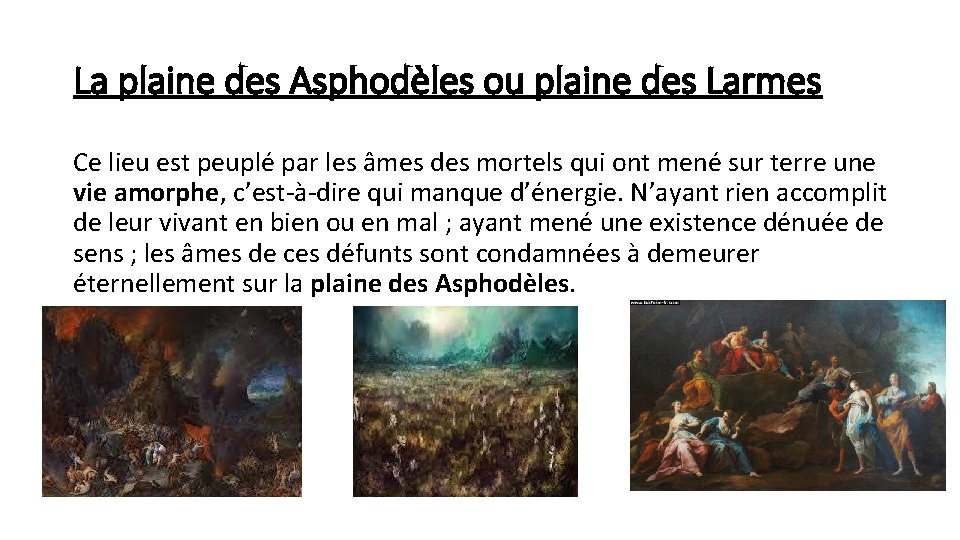 La plaine des Asphodèles ou plaine des Larmes

Ce lieu est peuplé par les âmes des mortels qui ont mené sur terre une vie amorphe, c'est-à-dire qui manque d'énergie. N'ayant rien accomplit de leur vivant en bien ou en mal ; ayant mené une existence dénuée de sens ; les âmes de ces défunts sont condamnées à demeurer éternellement sur la plaine des Asphodèles.